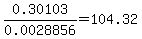 $\frac{0.30103}{0.0028856}=104.32$